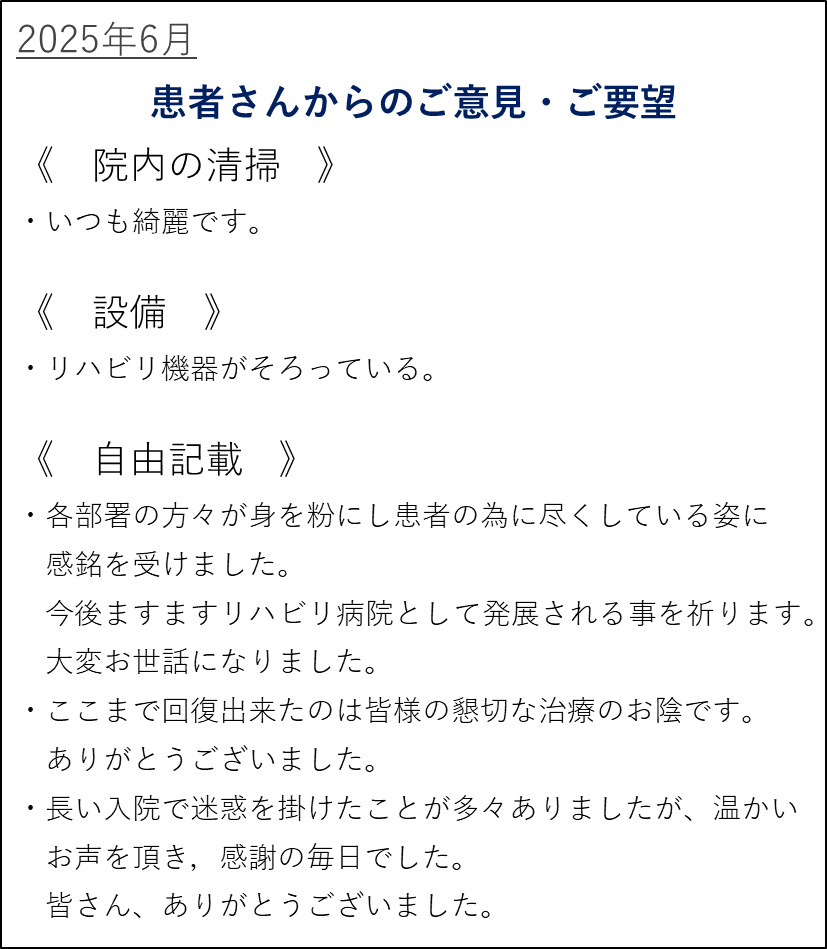 2025年6月

患者さんからのご意見・ご要望

《　院内の清掃　》

・いつも綺麗です。

《　設備　》

・リハビリ機器がそろっている。

《　自由記載　》

・各部署の方々が身を粉にし患者の為に尽くしている姿に感銘を受けました。
今後ますますリハビリ病院として発展される事を祈ります。
大変お世話になりました。

・ここまで回復出来たのは皆様の懇切な治療のお陰です。
ありがとうございました。

・長い入院で迷惑を掛けたことが多々ありましたが、温かいお声を頂き，感謝の毎日でした。
皆さん、ありがとうございました。